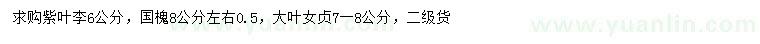 求购紫叶李6公分，国槐8公分左右0.5，大叶女贞7—8公分，二级货

www.yuanlin.com